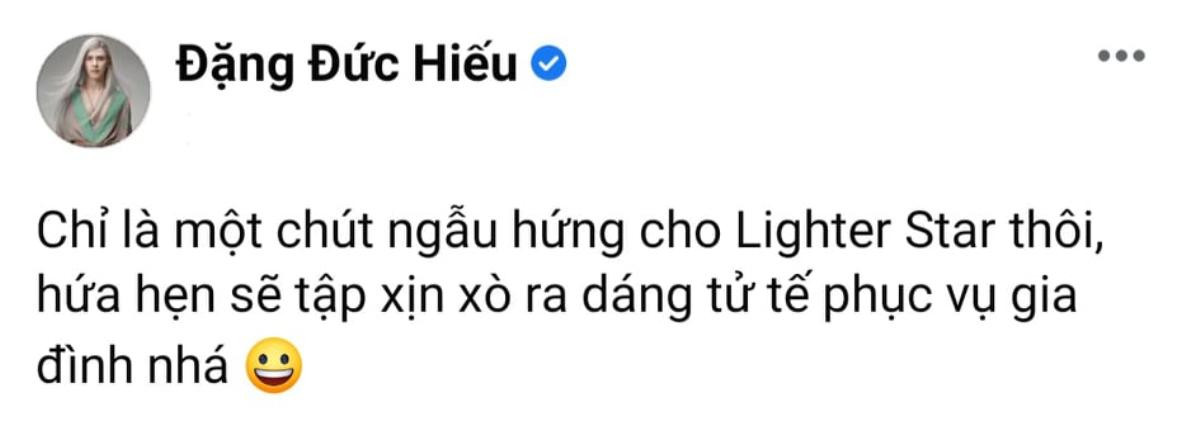 Đặng Đức Hiếu

Chỉ là một chút ngẫu hứng cho Lighter Star thôi, hứa hẹn sẽ tập xịn xò ra dáng tử tế phục vụ gia đình nhá 😀